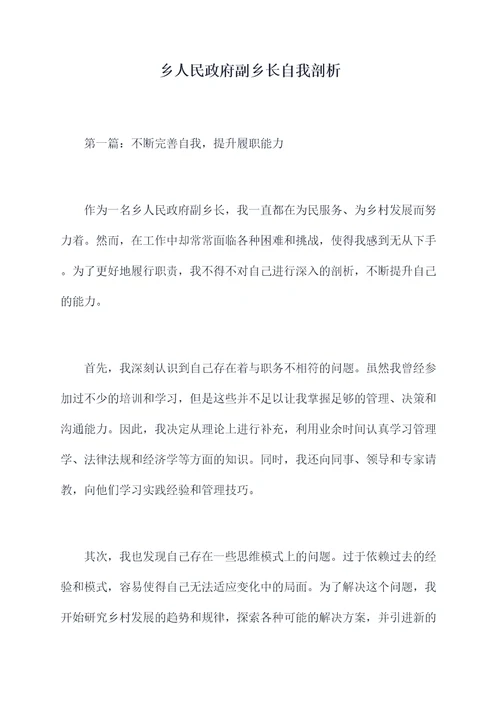 乡人民政府副乡长自我剖析

第一篇：不断完善自我，提升履职能力

作为一名乡人民政府副乡长，我一直都在为民服务、为乡村发展而努力着。然而，在工作中却常常面临各种困难和挑战，使得我感到无从下手。为了更好地履行职责，我不得不对自己进行深入的剖析，不断提升自己的能力。

首先，我深刻认识到自己存在着与职务不相符的问题。虽然我曾经参加过不少的培训和学习，但是这些并不足以让我掌握足够的管理、决策和沟通能力。因此，我决定从理论上进行补充，利用业余时间认真学习管理学、法律法规和经济学等方面的知识。同时，我还向同事、领导和专家请教，向他们学习实践经验和管理技巧。

其次，我也发现自己存在一些思维模式上的问题。过于依赖过去的经验和模式，容易使得自己无法适应变化中的局面。为了解决这个问题，我开始研究乡村发展的趋势和规律，探索各种可能的解决方案，并引进新的